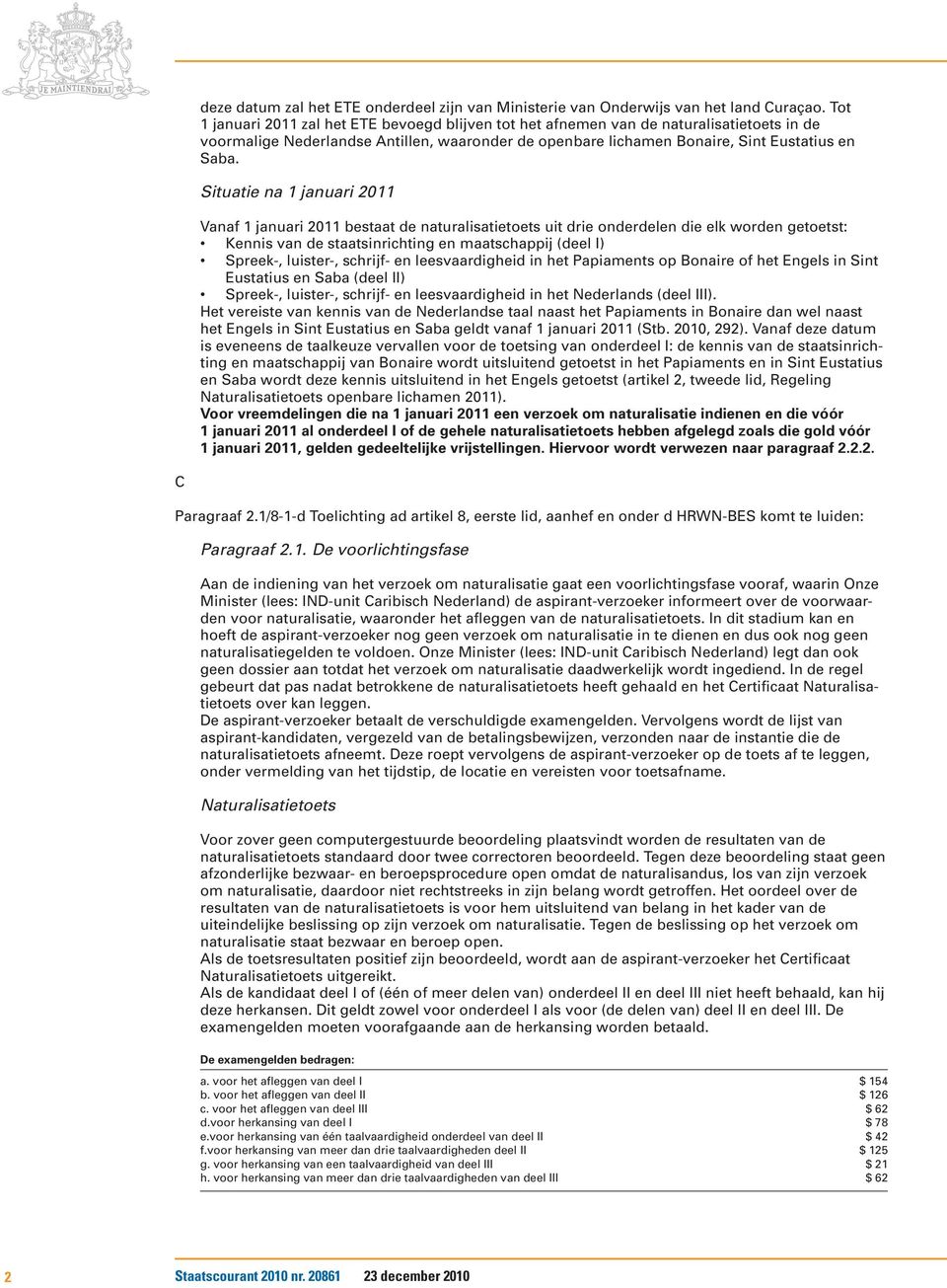 JE MAINTIENDRAI

deze datum zal het ETE onderdeel zijn van Ministerie van Onderwijs van het land Curaçao. Tot 1 januari 2011 zal het ETE bevoegd blijven tot het afnemen van de naturalisatietoets in de voormalige Nederlandse Antillen, waaronder de openbare lichamen Bonaire, Sint Eustatius en Saba.

Situatie na 1 januari 2011

Vanaf 1 januari 2011 bestaat de naturalisatietoets uit drie onderdelen die elk worden getoetst:
• Kennis van de staatsinrichting en maatschappij (deel I)
• Spreek-, luister-, schrijf- en leesvaardigheid in het Papiaments op Bonaire of het Engels in Sint Eustatius en Saba (deel II)
• Spreek-, luister-, schrijf- en leesvaardigheid in het Nederlands (deel III).
Het vereiste van kennis van de Nederlandse taal naast het Papiaments in Bonaire dan wel naast het Engels in Sint Eustatius en Saba geldt vanaf 1 januari 2011 (Stb. 2010, 292). Vanaf deze datum is eveneens de taalkeuze vervallen voor de toetsing van onderdeel I: de kennis van de staatsinrichting en maatschappij van Bonaire wordt uitsluitend getoetst in het Papiaments en in Sint Eustatius en Saba wordt deze kennis uitsluitend in het Engels getoetst (artikel 2, tweede lid, Regeling Naturalisatietoets openbare lichamen 2011).
Voor vreemdelingen die na 1 januari 2011 een verzoek om naturalisatie indienen en die vóór 1 januari 2011 al onderdeel I of de gehele naturalisatietoets hebben afgelegd zoals die gold vóór 1 januari 2011, gelden gedeeltelijke vrijstellingen. Hiervoor wordt verwezen naar paragraaf 2.2.2.

C

Paragraaf 2.1/8-1-d Toelichting ad artikel 8, eerste lid, aanhef en onder d HRWN-BES komt te luiden:

Paragraaf 2.1. De voorlichtingsfase

Aan de indiening van het verzoek om naturalisatie gaat een voorlichtingsfase vooraf, waarin Onze Minister (lees: IND-unit Caribisch Nederland) de aspirant-verzoeker informeert over de voorwaarden voor naturalisatie, waaronder het afleggen van de naturalisatietoets. In dit stadium kan en hoeft de aspirant-verzoeker nog geen verzoek om naturalisatie in te dienen en dus ook nog geen naturalisatiegelden te voldoen. Onze Minister (lees: IND-unit Caribisch Nederland) legt dan ook geen dossier aan totdat het verzoek om naturalisatie daadwerkelijk wordt ingediend. In de regel gebeurt dat pas nadat betrokkene de naturalisatietoets heeft gehaald en het Certificaat Naturalisatietoets over kan leggen.
De aspirant-verzoeker betaalt de verschuldigde examengelden. Vervolgens wordt de lijst van aspirant-kandidaten, vergezeld van de betalingsbewijzen, verzonden naar de instantie die de naturalisatietoets afneemt. Deze roept vervolgens de aspirant-verzoeker op de toets af te leggen, onder vermelding van het tijdstip, de locatie en vereisten voor toetsafname.

Naturalisatietoets

Voor zover geen computergestuurde beoordeling plaatsvindt worden de resultaten van de naturalisatietoets standaard door twee correctoren beoordeeld. Tegen deze beoordeling staat geen afzonderlijke bezwaar- en beroepsprocedure open omdat de naturalisandus, los van zijn verzoek om naturalisatie, daardoor niet rechtstreeks in zijn belang wordt getroffen. Het oordeel over de resultaten van de naturalisatietoets is voor hem uitsluitend van belang in het kader van de uiteindelijke beslissing op zijn verzoek om naturalisatie. Tegen de beslissing op het verzoek om naturalisatie staat bezwaar en beroep open.
Als de toetsresultaten positief zijn beoordeeld, wordt aan de aspirant-verzoeker het Certificaat Naturalisatietoets uitgereikt.
Als de kandidaat deel I of (één of meer delen van) onderdeel II en deel III niet heeft behaald, kan hij deze herkansen. Dit geldt zowel voor onderdeel I als voor (de delen van) deel II en deel III. De examengelden moeten voorafgaande aan de herkansing worden betaald.

De examengelden bedragen:

| | |
|---|---|
| a. voor het afleggen van deel I | $ 154 |
| b. voor het afleggen van deel II | $ 126 |
| c. voor het afleggen van deel III | $ 62 |
| d.voor herkansing van deel I | $ 78 |
| e.voor herkansing van één taalvaardigheid onderdeel van deel II | $ 42 |
| f.voor herkansing van meer dan drie taalvaardigheden deel II | $ 125 |
| g. voor herkansing van een taalvaardigheid van deel III | $ 21 |
| h. voor herkansing van meer dan drie taalvaardigheden van deel III | $ 62 |

2 Staatscourant 2010 nr. 20861 23 december 2010